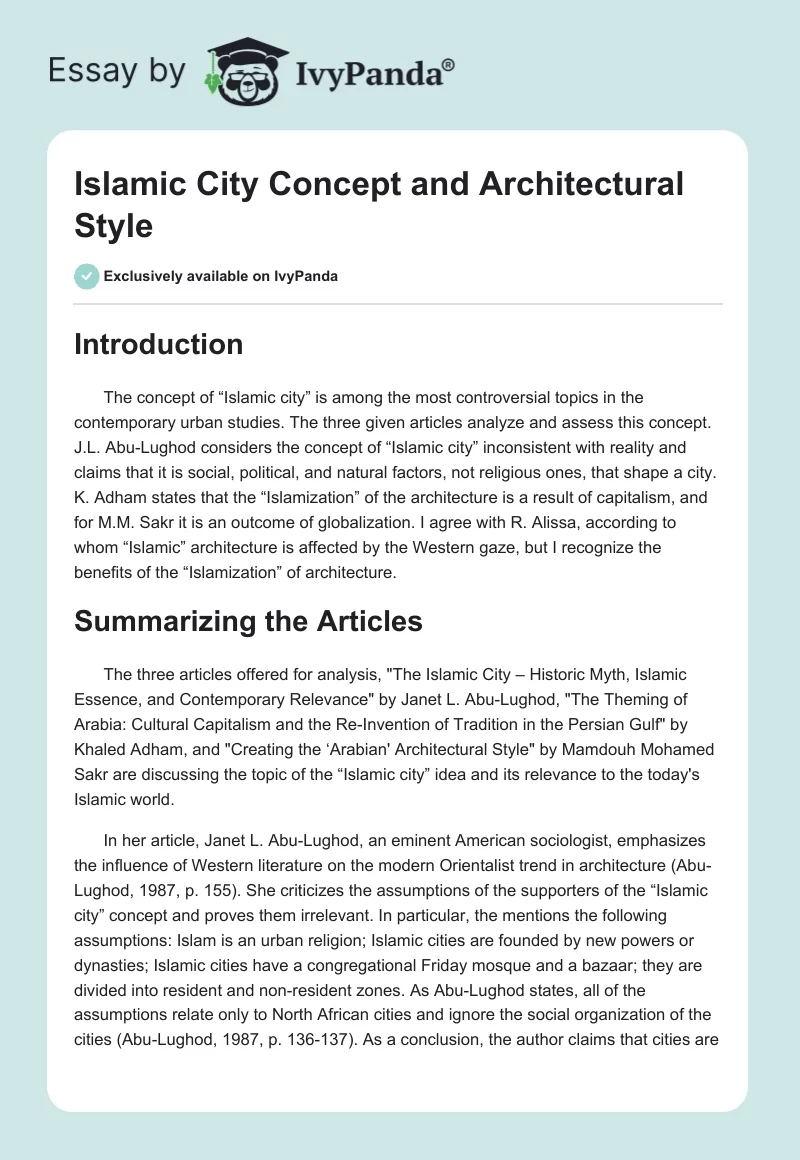 Essay by IvyPanda®

Islamic City Concept and Architectural Style

Exclusively available on IvyPanda

Introduction

The concept of “Islamic city” is among the most controversial topics in the contemporary urban studies. The three given articles analyze and assess this concept. J.L. Abu-Lughod considers the concept of “Islamic city” inconsistent with reality and claims that it is social, political, and natural factors, not religious ones, that shape a city. K. Adham states that the “Islamization” of the architecture is a result of capitalism, and for M.M. Sakr it is an outcome of globalization. I agree with R. Alissa, according to whom “Islamic” architecture is affected by the Western gaze, but I recognize the benefits of the “Islamization” of architecture.

Summarizing the Articles

The three articles offered for analysis, "The Islamic City – Historic Myth, Islamic Essence, and Contemporary Relevance" by Janet L. Abu-Lughod, "The Theming of Arabia: Cultural Capitalism and the Re-Invention of Tradition in the Persian Gulf" by Khaled Adham, and "Creating the ‘Arabian' Architectural Style" by Mamdouh Mohamed Sakr are discussing the topic of the “Islamic city” idea and its relevance to the today's Islamic world.

In her article, Janet L. Abu-Lughod, an eminent American sociologist, emphasizes the influence of Western literature on the modern Orientalist trend in architecture (Abu-Lughod, 1987, p. 155). She criticizes the assumptions of the supporters of the “Islamic city” concept and proves them irrelevant. In particular, the mentions the following assumptions: Islam is an urban religion; Islamic cities are founded by new powers or dynasties; Islamic cities have a congregational Friday mosque and a bazaar; they are divided into resident and non-resident zones. As Abu-Lughod states, all of the assumptions relate only to North African cities and ignore the social organization of the cities (Abu-Lughod, 1987, p. 136-137). As a conclusion, the author claims that cities are